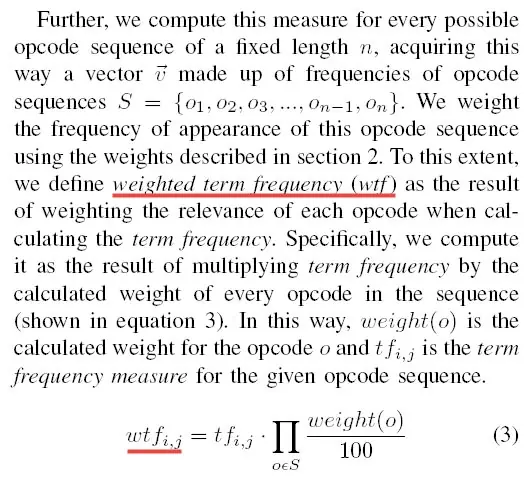 Further, we compute this measure for every possible opcode sequence of a fixed length $n$, acquiring this way a vector $\vec{v}$ made up of frequencies of opcode sequences $S = \{o_1, o_2, o_3, ..., o_{n-1}, o_n\}$. We weight the frequency of appearance of this opcode sequence using the weights described in section 2. To this extent, we define weighted term frequency (wtf) as the result of weighting the relevance of each opcode when calculating the term frequency. Specifically, we compute it as the result of multiplying term frequency by the calculated weight of every opcode in the sequence (shown in equation 3). In this way, $weight(o)$ is the calculated weight for the opcode $o$ and $tf_{i,j}$ is the term frequency measure for the given opcode sequence.

$wtf_{i,j} = tf_{i,j} \cdot \prod_{o \epsilon S} \frac{weight(o)}{100}$ (3)